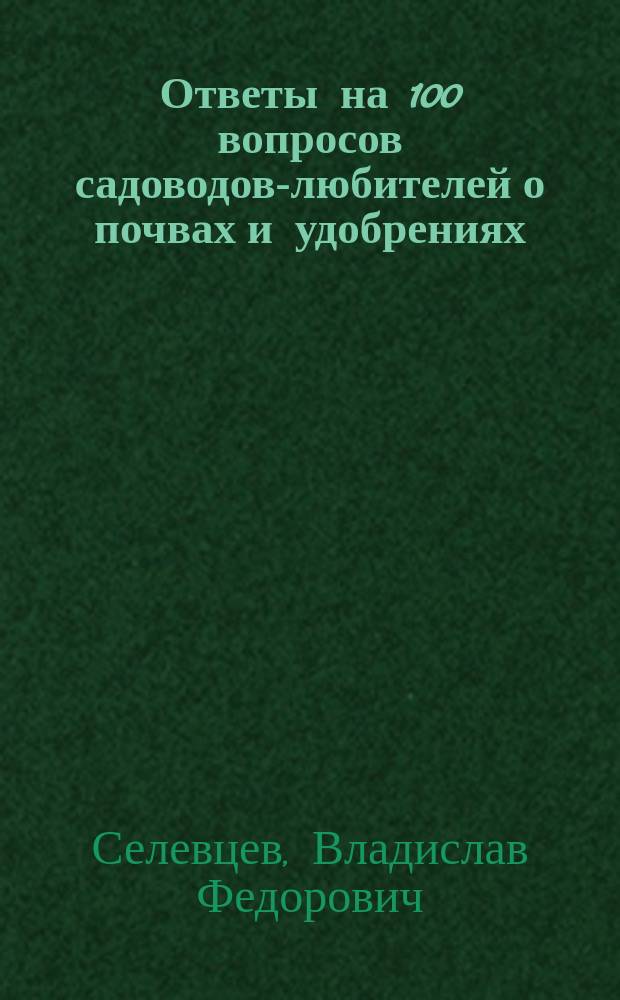 Ответы на 100 вопросов садоводов-любителей о почвах и удобрениях

Селевцев, Владислав Федорович